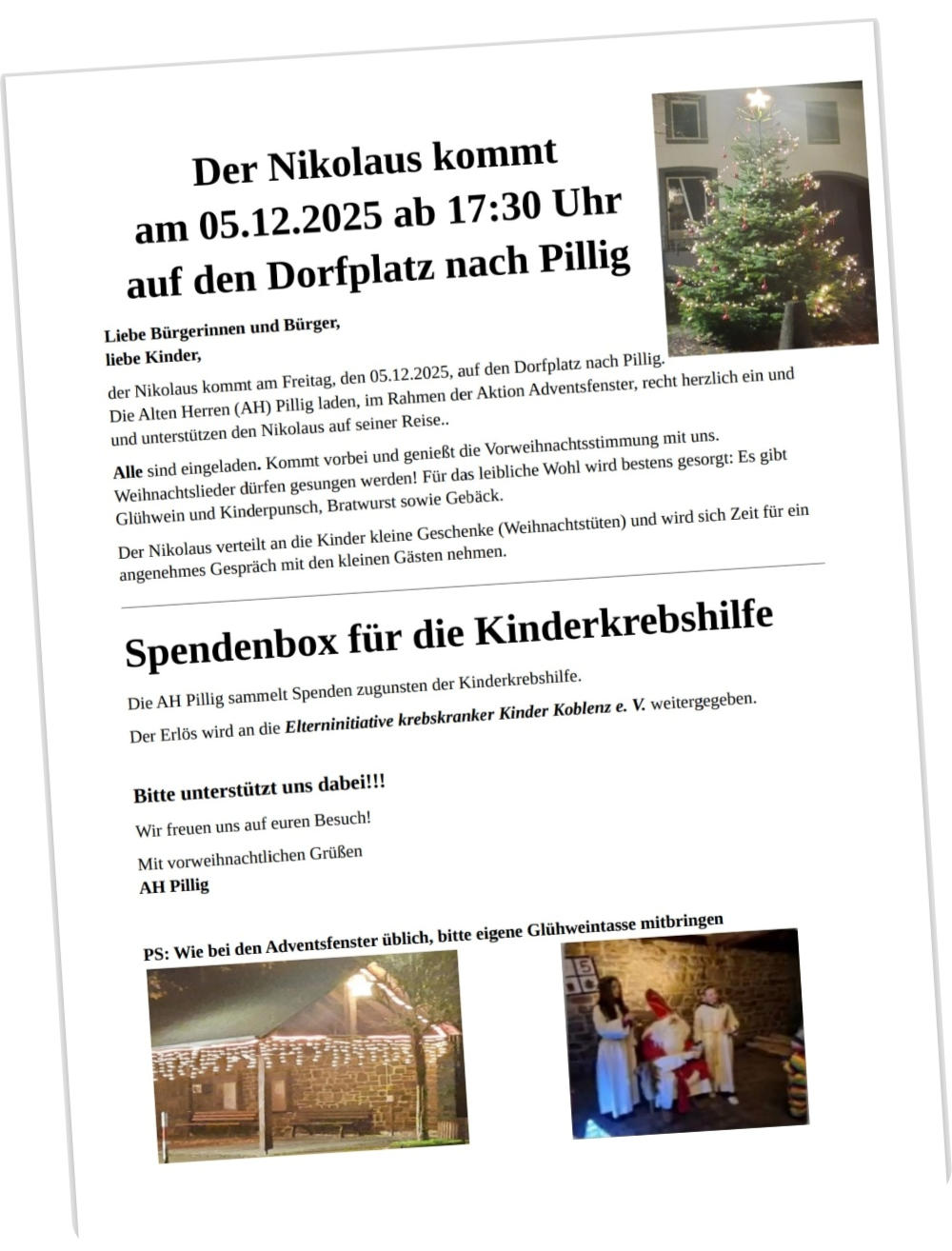 Der Nikolaus kommt
am 05.12.2025 ab 17:30 Uhr
auf den Dorfplatz nach Pillig

Liebe Bürgerinnen und Bürger,
liebe Kinder,

der Nikolaus kommt am Freitag, den 05.12.2025, auf den Dorfplatz nach Pillig. Die Alten Herren (AH) Pillig laden, im Rahmen der Aktion Adventsfenster, recht herzlich ein und und unterstützen den Nikolaus auf seiner Reise..

Alle sind eingeladen. Kommt vorbei und genießt die Vorweihnachtsstimmung mit uns. Weihnachtslieder dürfen gesungen werden! Für das leibliche Wohl wird bestens gesorgt: Es gibt Glühwein und Kinderpunsch, Bratwurst sowie Gebäck.

Der Nikolaus verteilt an die Kinder kleine Geschenke (Weihnachtstüten) und wird sich Zeit für ein angenehmes Gespräch mit den kleinen Gästen nehmen.

Spendenbox für die Kinderkrebshilfe

Die AH Pillig sammelt Spenden zugunsten der Kinderkrebshilfe.

Der Erlös wird an die Elterninitiative krebskranker Kinder Koblenz e. V. weitergegeben.

Bitte unterstützt uns dabei!!!

Wir freuen uns auf euren Besuch!

Mit vorweihnachtlichen Grüßen
AH Pillig

PS: Wie bei den Adventsfenster üblich, bitte eigene Glühweintasse mitbringen